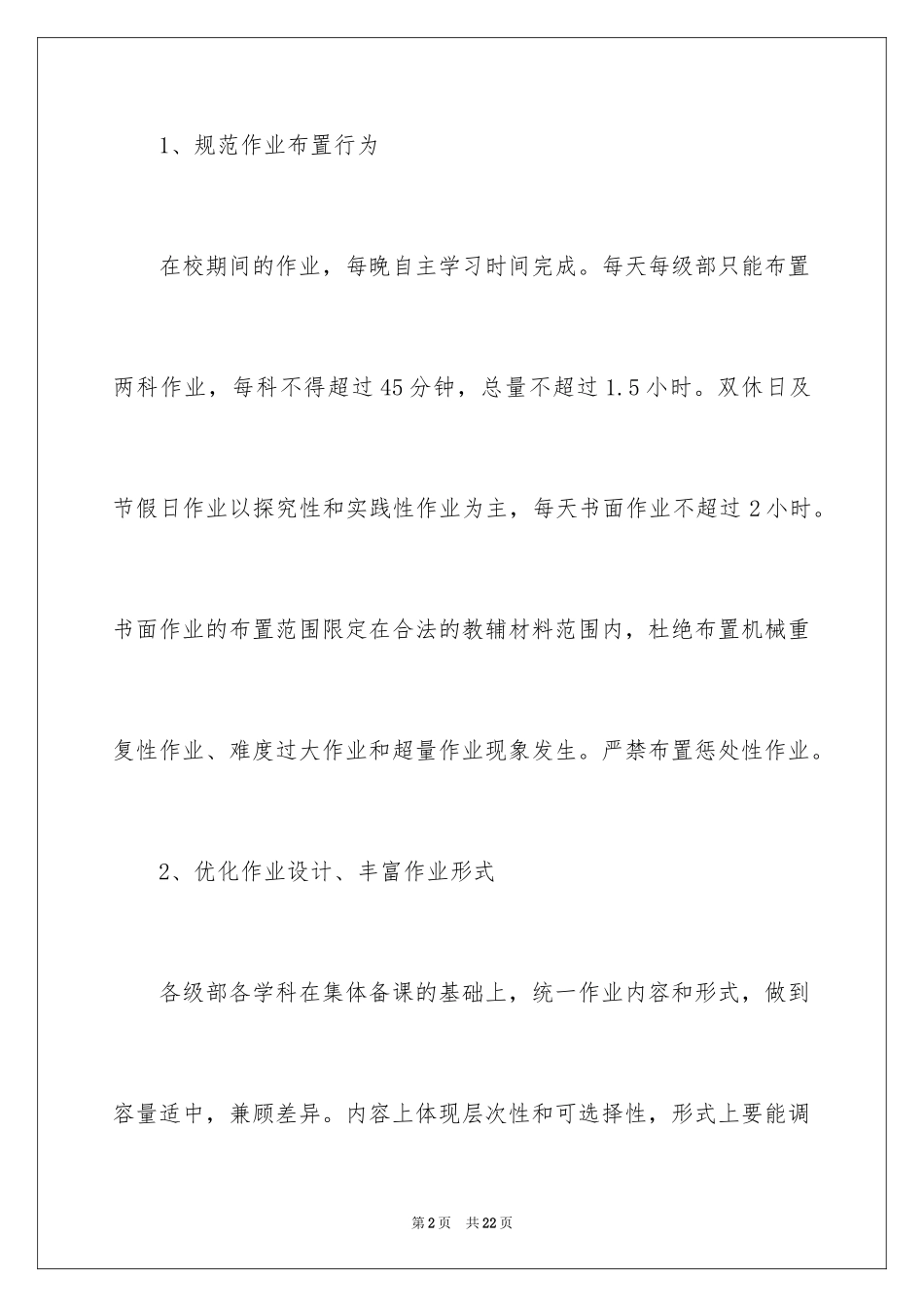 1、规范作业布置行为

在校期间的作业，每晚自主学习时间完成。每天每级部只能布置两科作业，每科不得超过45分钟，总量不超过1.5小时。双休日及节假日作业以探究性和实践性作业为主，每天书面作业不超过2小时。书面作业的布置范围限定在合法的教辅材料范围内，杜绝布置机械重复性作业、难度过大作业和超量作业现象发生。严禁布置惩处性作业。

2、优化作业设计、丰富作业形式

各级部各学科在集体备课的基础上，统一作业内容和形式，做到容量适中，兼顾差异。内容上体现层次性和可选择性，形式上要能调

第2页 共22页